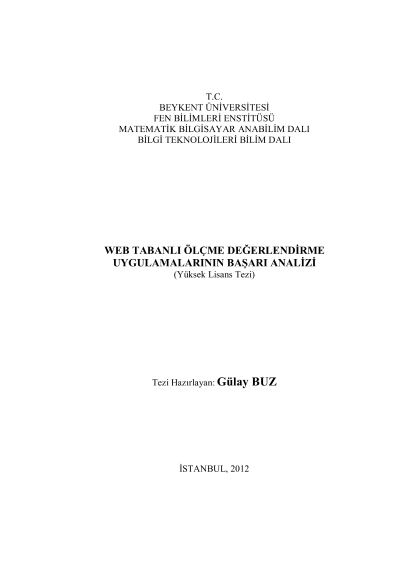 T.C.
BEYKENT ÜNİVERSİTESİ
FEN BİLİMLERİ ENSTİTÜSÜ
MATEMATİK BİLGİSAYAR ANABİLİM DALI
BİLGİ TEKNOLOJİLERİ BİLİM DALI

WEB TABANLI ÖLÇME DEĞERLENDİRME UYGULAMALARININ BAŞARI ANALİZİ
(Yüksek Lisans Tezi)

Tezi Hazırlayan: Gülay BUZ

İSTANBUL, 2012